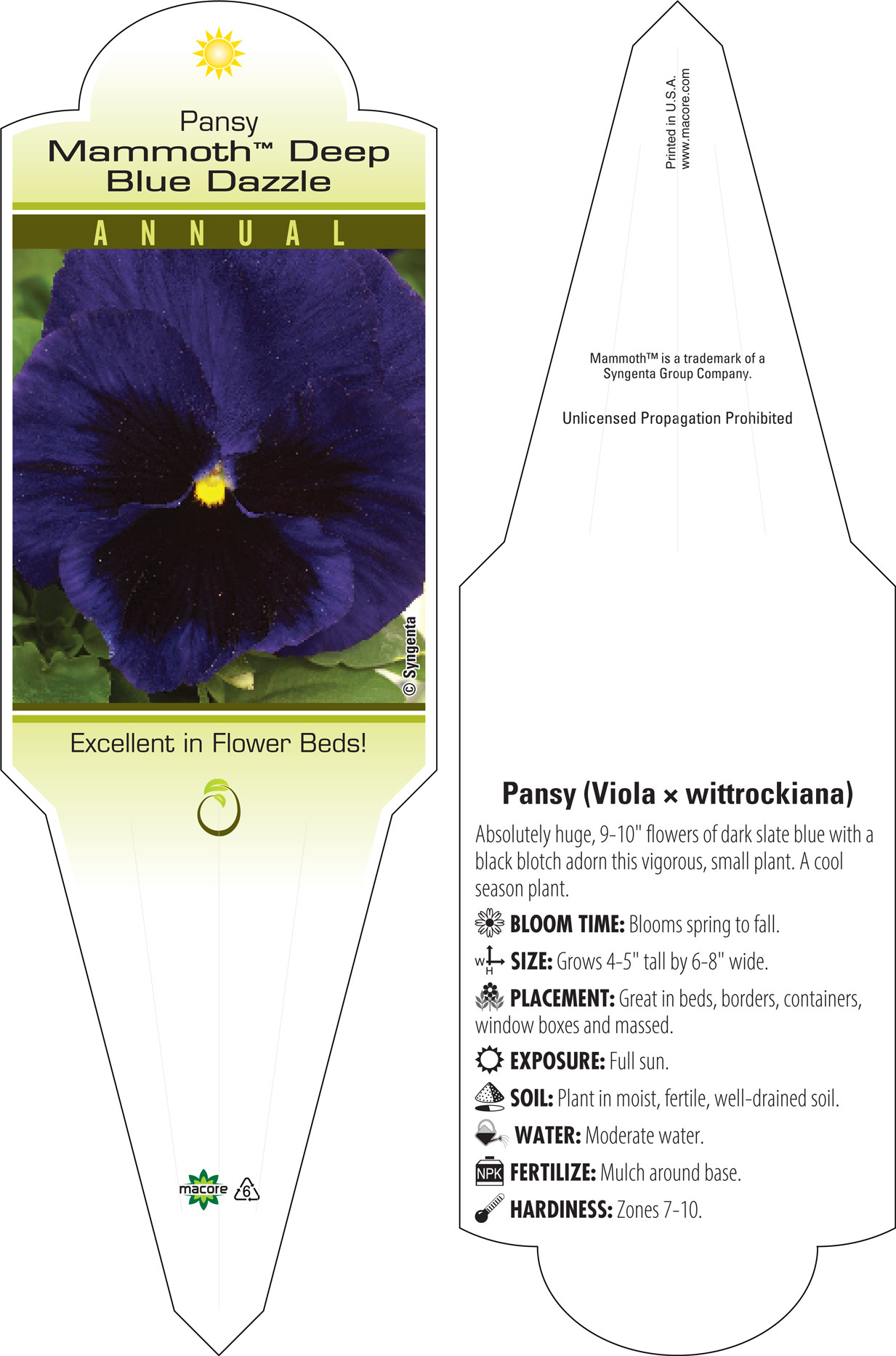 Pansy
Mammoth™ Deep Blue Dazzle

ANNUAL

© Syngenta

Excellent in Flower Beds!

macore 6

Printed in U.S.A.
www.macore.com

Mammoth™ is a trademark of a Syngenta Group Company.

Unlicensed Propagation Prohibited

Pansy (Viola × wittrockiana)

Absolutely huge, 9-10" flowers of dark slate blue with a black blotch adorn this vigorous, small plant. A cool season plant.

BLOOM TIME: Blooms spring to fall.

W H SIZE: Grows 4-5" tall by 6-8" wide.

PLACEMENT: Great in beds, borders, containers, window boxes and massed.

EXPOSURE: Full sun.

SOIL: Plant in moist, fertile, well-drained soil.

WATER: Moderate water.

NPK FERTILIZE: Mulch around base.

HARDINESS: Zones 7-10.